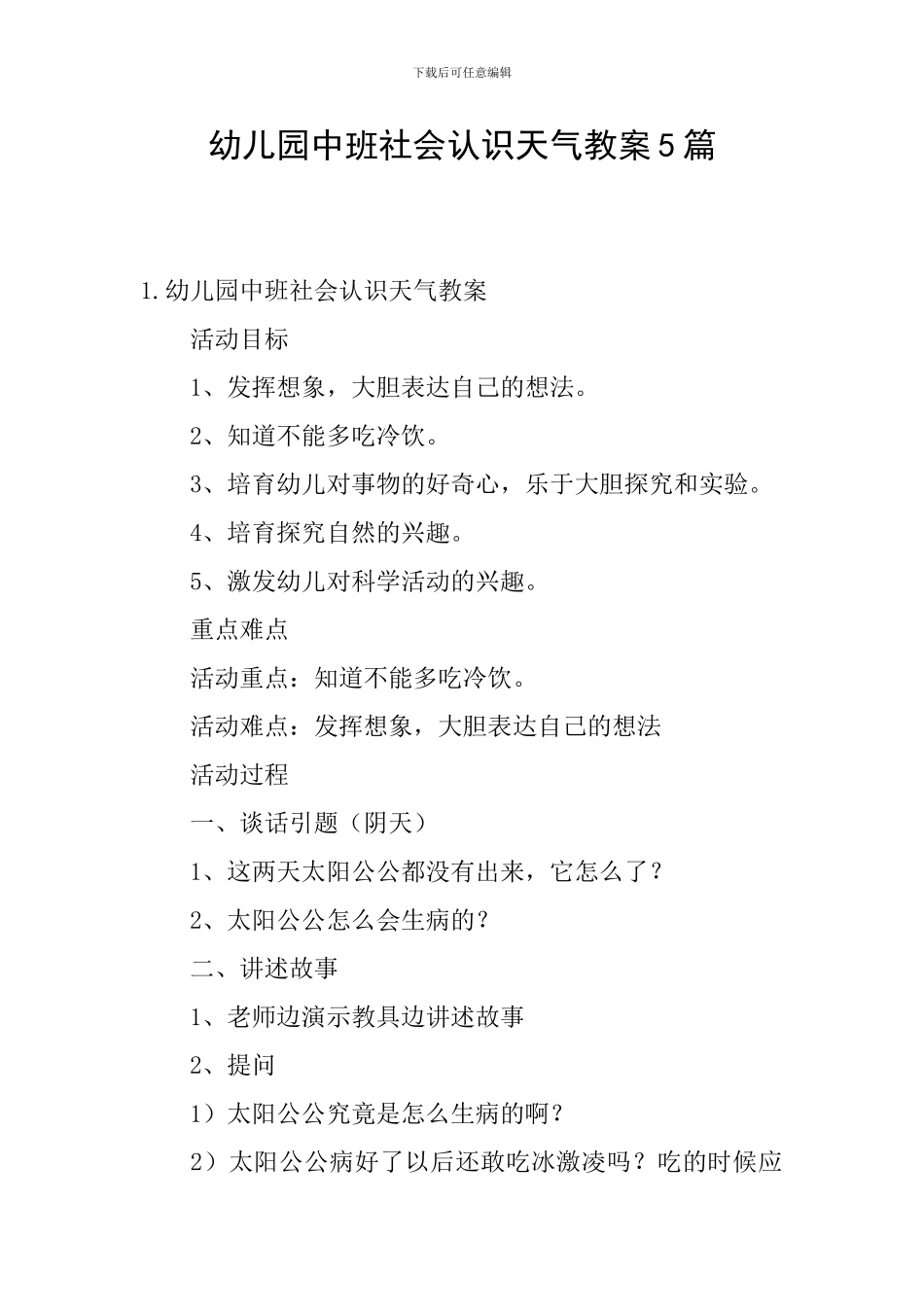 下载后可任意编辑

幼儿园中班社会认识天气教案5篇

1.幼儿园中班社会认识天气教案

活动目标

1、发挥想象，大胆表达自己的想法。

2、知道不能多吃冷饮。

3、培育幼儿对事物的好奇心，乐于大胆探究和实验。

4、培育探究自然的兴趣。

5、激发幼儿对科学活动的兴趣。

重点难点

活动重点：知道不能多吃冷饮。

活动难点：发挥想象，大胆表达自己的想法

活动过程

一、谈话引题（阴天）

1、这两天太阳公公都没有出来，它怎么了？

2、太阳公公怎么会生病的？

二、讲述故事

1、老师边演示教具边讲述故事

2、提问

1）太阳公公究竟是怎么生病的啊？

2）太阳公公病好了以后还敢吃冰激凌吗？吃的时候应